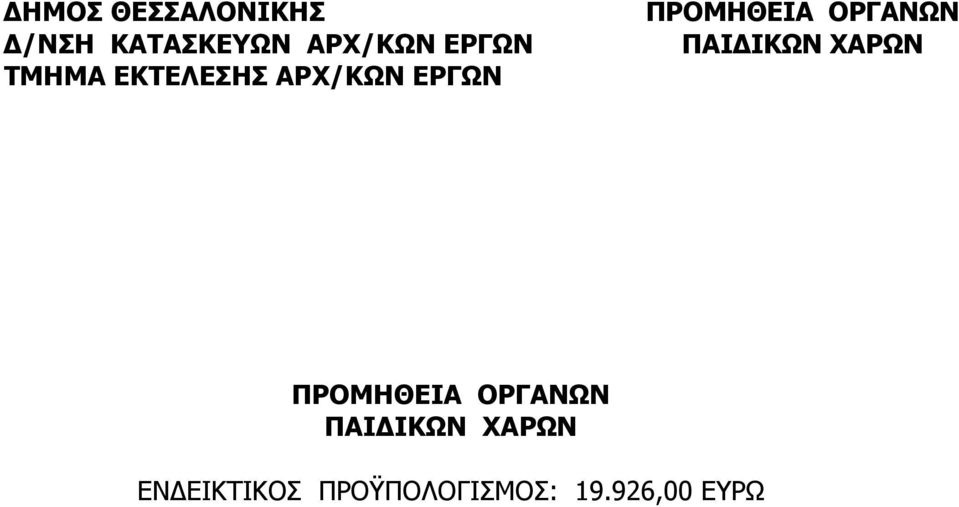 ΔΗΜΟΣ ΘΕΣΣΑΛΟΝΙΚΗΣ
Δ/ΝΣΗ ΚΑΤΑΣΚΕΥΩΝ ΑΡΧ/ΚΩΝ ΕΡΓΩΝ
ΤΜΗΜΑ ΕΚΤΕΛΕΣΗΣ ΑΡΧ/ΚΩΝ ΕΡΓΩΝ

ΠΡΟΜΗΘΕΙΑ ΟΡΓΑΝΩΝ
ΠΑΙΔΙΚΩΝ ΧΑΡΩΝ

ΠΡΟΜΗΘΕΙΑ ΟΡΓΑΝΩΝ
ΠΑΙΔΙΚΩΝ ΧΑΡΩΝ

ΕΝΔΕΙΚΤΙΚΟΣ ΠΡΟΫΠΟΛΟΓΙΣΜΟΣ: 19.926,00 ΕΥΡΩ